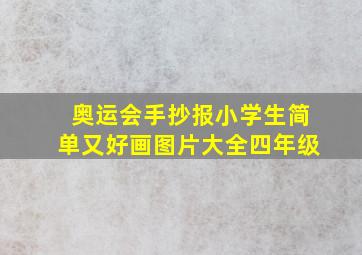 奥运会手抄报小学生简单又好画图片大全四年级